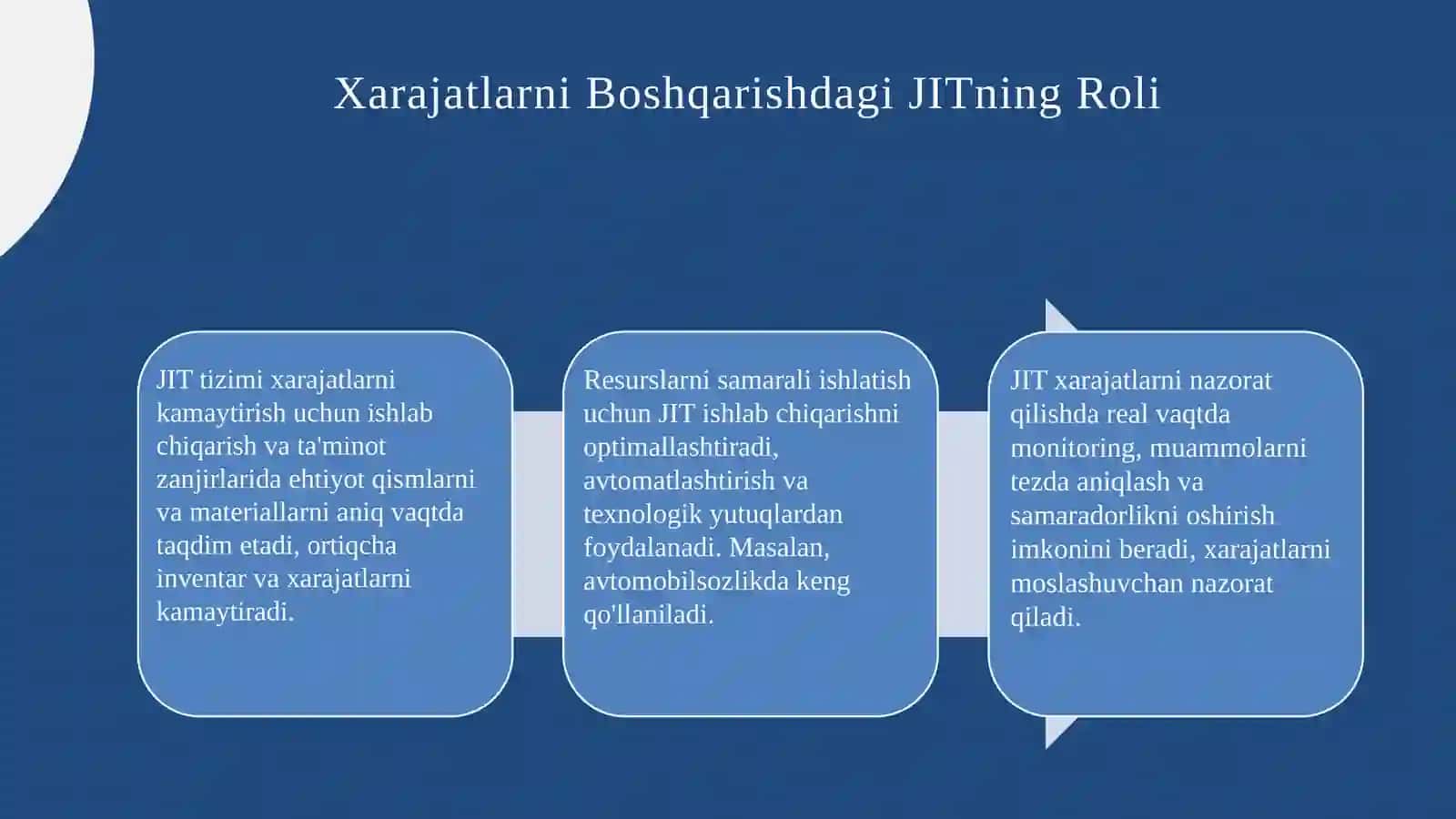 Xarajatlarni Boshqarishdagi JITning Roli

JIT tizimi xarajatlarni kamaytirish uchun ishlab chiqarish va ta'minot zanjirlarida ehtiyot qismlarni va materiallarni aniq vaqtda taqdim etadi, ortiqcha inventar va xarajatlarni kamaytiradi.

Resurslarni samarali ishlatish uchun JIT ishlab chiqarishni optimallashtiradi, avtomatlashtirish va texnologik yutuqlardan foydalanadi. Masalan, avtomobilsozlikda keng qo'llaniladi.

JIT xarajatlarni nazorat qilishda real vaqtda monitoring, muammolarni tezda aniqlash va samaradorlikni oshirish imkonini beradi, xarajatlarni moslashuvchan nazorat qiladi.